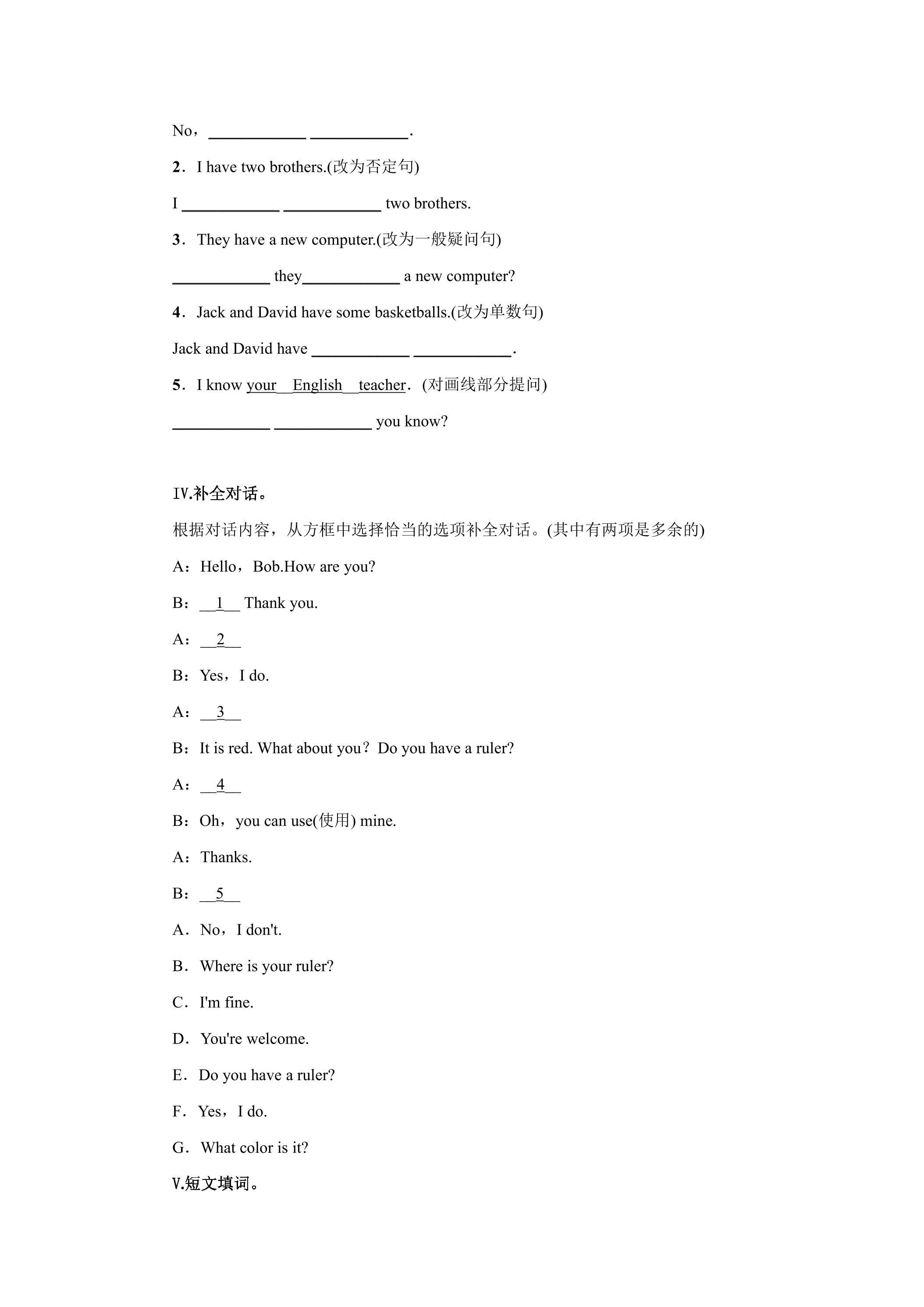 No，____ ____.

2．I have two brothers.(改为否定句)

I ____ ____ two brothers.

3．They have a new computer.(改为一般疑问句)

____ they____ a new computer?

4．Jack and David have some basketballs.(改为单数句)

Jack and David have ____ ____.

5．I know your English teacher．(对画线部分提问)

____ ____ you know?

Ⅳ.补全对话。

根据对话内容，从方框中选择恰当的选项补全对话。(其中有两项是多余的)

A：Hello，Bob.How are you?

B：__1__ Thank you.

A：__2__

B：Yes，I do.

A：__3__

B：It is red. What about you？Do you have a ruler?

A：__4__

B：Oh，you can use(使用) mine.

A：Thanks.

B：__5__

A．No，I don't.

B．Where is your ruler?

C．I'm fine.

D．You're welcome.

E．Do you have a ruler?

F．Yes，I do.

G．What color is it?

Ⅴ.短文填词。